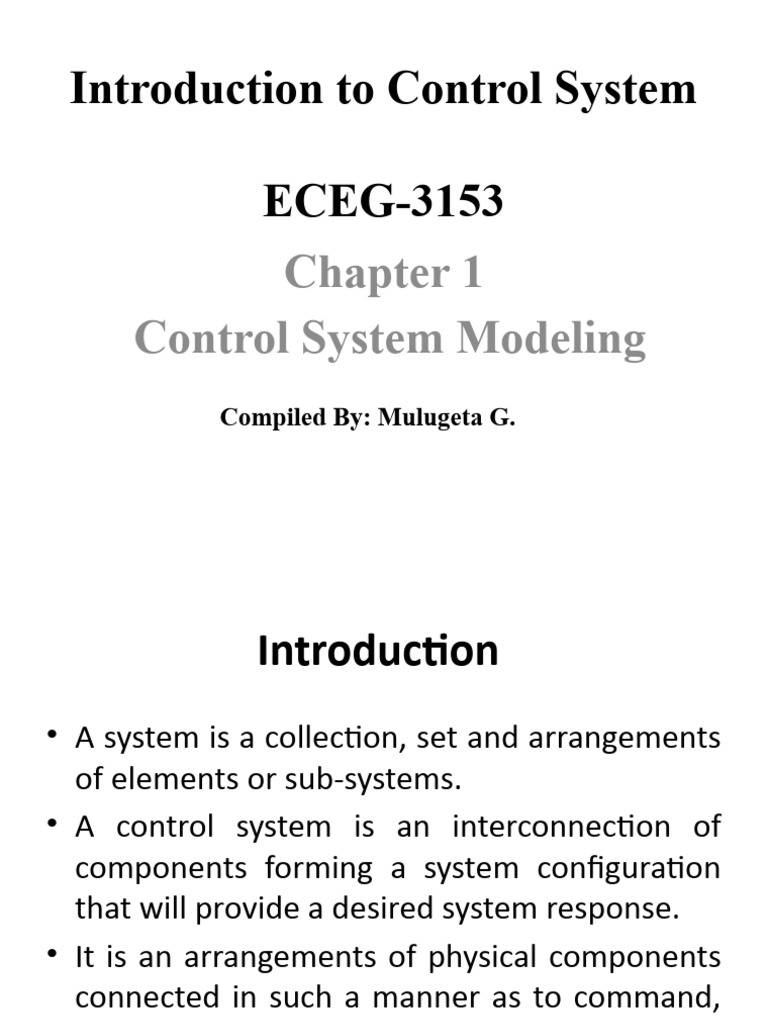 Introduction to Control System

ECEG-3153

Chapter 1

Control System Modeling

Compiled By: Mulugeta G.

Introduction

• A system is a collection, set and arrangements of elements or sub-systems.

• A control system is an interconnection of components forming a system configuration that will provide a desired system response.

• It is an arrangements of physical components connected in such a manner as to command,